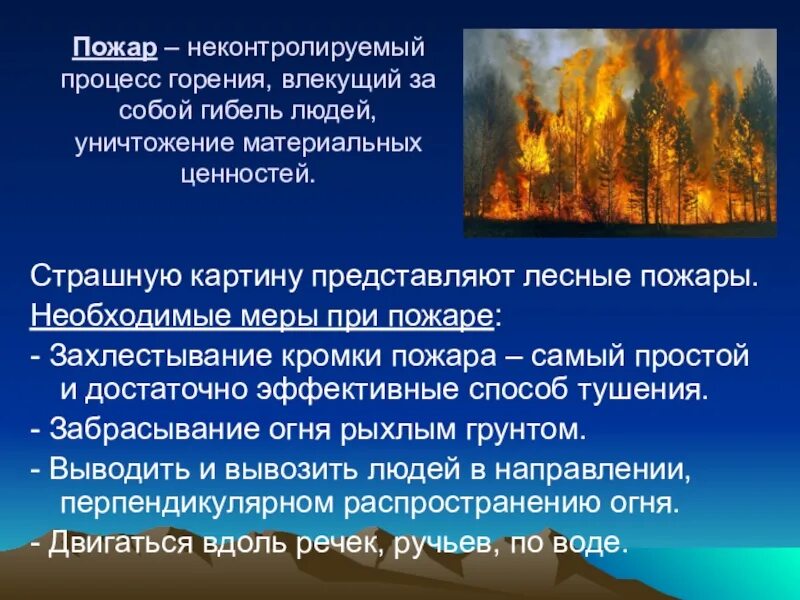 Пожар – неконтролируемый процесс горения, влекущий за собой гибель людей, уничтожение материальных ценностей.

Страшную картину представляют лесные пожары.

Необходимые меры при пожаре:

- Захлестывание кромки пожара – самый простой и достаточно эффективные способ тушения.

- Забрасывание огня рыхлым грунтом.

- Выводить и вывозить людей в направлении, перпендикулярном распространению огня.

- Двигаться вдоль речек, ручьев, по воде.